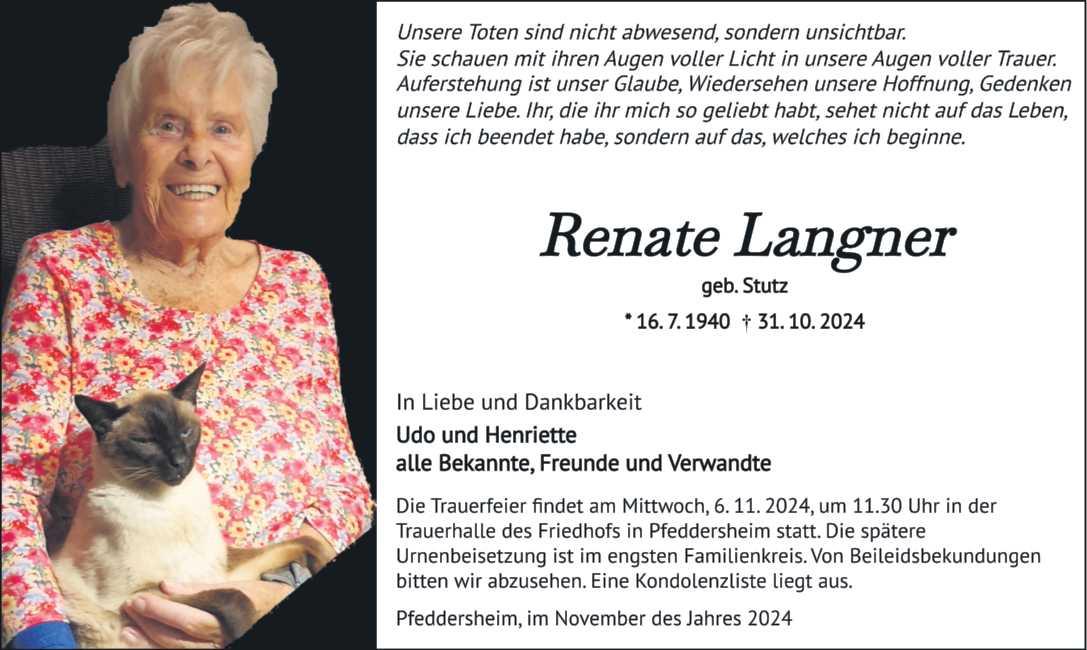 Unsere Toten sind nicht abwesend, sondern unsichtbar. Sie schauen mit ihren Augen voller Licht in unsere Augen voller Trauer. Auferstehung ist unser Glaube, Wiedersehen unsere Hoffnung, Gedenken unsere Liebe. Ihr, die ihr mich so geliebt habt, sehet nicht auf das Leben, dass ich beendet habe, sondern auf das, welches ich beginne.

Renate Langner

geb. Stutz

* 16. 7. 1940 † 31. 10. 2024

In Liebe und Dankbarkeit

Udo und Henriette
alle Bekannte, Freunde und Verwandte

Die Trauerfeier findet am Mittwoch, 6. 11. 2024, um 11.30 Uhr in der Trauerhalle des Friedhofs in Pfeddersheim statt. Die spätere Urnenbeisetzung ist im engsten Familienkreis. Von Beileidsbekundungen bitten wir abzusehen. Eine Kondolenzliste liegt aus.

Pfeddersheim, im November des Jahres 2024